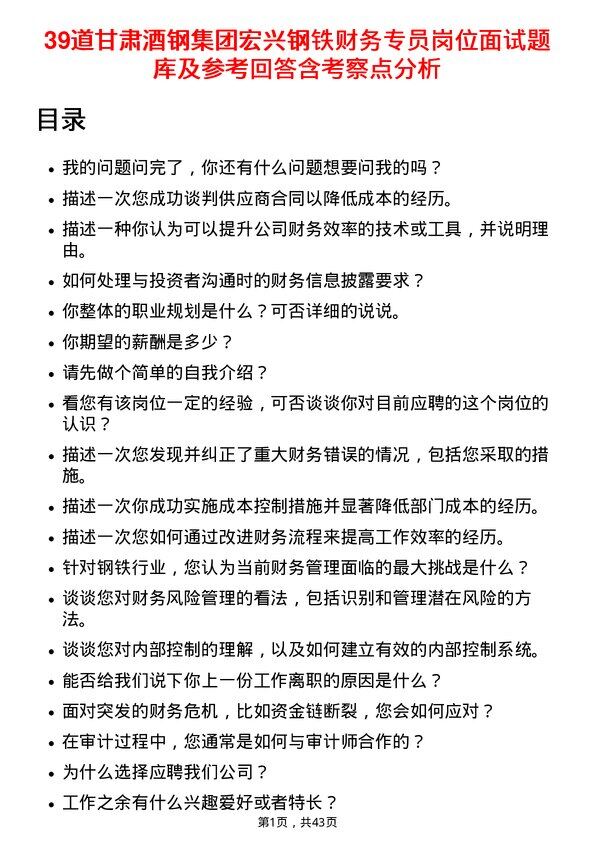 39道甘肃酒钢集团宏兴钢铁财务专员岗位面试题库及参考回答含考察点分析

目录

- 我的问题问完了，你还有什么问题想要问我的吗？
- 描述一次您成功谈判供应商合同以降低成本的经历。
- 描述一种你认为可以提升公司财务效率的技术或工具，并说明理由。
- 如何处理与投资者沟通时的财务信息披露要求？
- 你整体的职业规划是什么？可否详细的说说。
- 你期望的薪酬是多少？
- 请先做个简单的自我介绍？
- 看您有该岗位一定的经验，可否谈谈你对目前应聘的这个岗位的认识？
- 描述一次您发现并纠正了重大财务错误的情况，包括您采取的措施。
- 描述一次你成功实施成本控制措施并显著降低部门成本的经历。
- 描述一次您如何通过改进财务流程来提高工作效率的经历。
- 针对钢铁行业，您认为当前财务管理面临的最大挑战是什么？
- 谈谈您对财务风险管理的看法，包括识别和管理潜在风险的方法。
- 谈谈您对内部控制的理解，以及如何建立有效的内部控制系统。
- 能否给我们说下你上一份工作离职的原因是什么？
- 面对突发的财务危机，比如资金链断裂，您会如何应对？
- 在审计过程中，您通常是如何与审计师合作的？
- 为什么选择应聘我们公司？
- 工作之余有什么兴趣爱好或者特长？

第1页，共43页